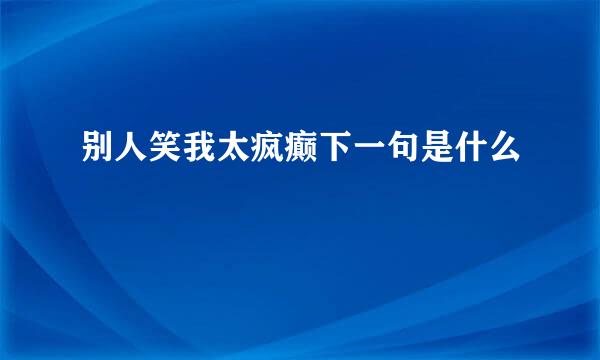 别人笑我太疯癫下一句是什么